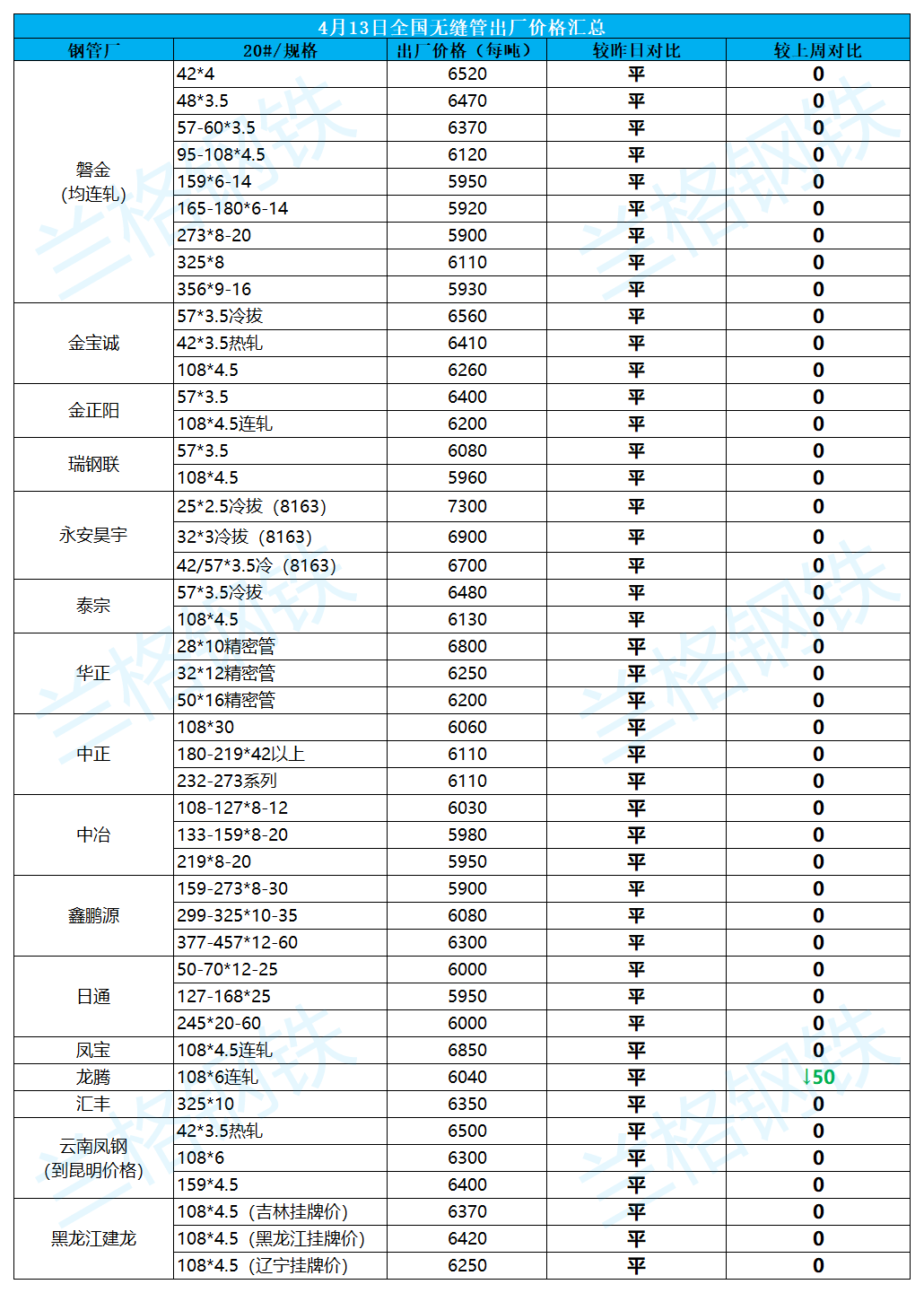 4月13日全国无缝管出厂价格汇总

| 钢管厂 | 20#/规格 | 出厂价格（每吨） | 较昨日对比 | 较上周对比 |
|---|---|---|---|---|
| 磐金(均连轧) | 42*4 | 6520 | 平 | 0 |
| | 48*3.5 | 6470 | 平 | 0 |
| | 57-60*3.5 | 6370 | 平 | 0 |
| | 95-108*4.5 | 6120 | 平 | 0 |
| | 159*6-14 | 5950 | 平 | 0 |
| | 165-180*6-14 | 5920 | 平 | 0 |
| | 273*8-20 | 5900 | 平 | 0 |
| | 325*8 | 6110 | 平 | 0 |
| | 356*9-16 | 5930 | 平 | 0 |
| 金宝诚 | 57*3.5冷拔 | 6560 | 平 | 0 |
| | 42*3.5热轧 | 6410 | 平 | 0 |
| | 108*4.5 | 6260 | 平 | 0 |
| 金正阳 | 57*3.5 | 6400 | 平 | 0 |
| | 108*4.5连轧 | 6200 | 平 | 0 |
| 瑞钢联 | 57*3.5 | 6080 | 平 | 0 |
| | 108*4.5 | 5960 | 平 | 0 |
| 永安昊宇 | 25*2.5冷拔（8163) | 7300 | 平 | 0 |
| | 32*3冷拔（8163) | 6900 | 平 | 0 |
| | 42/57*3.5冷（8163) | 6700 | 平 | 0 |
| 泰宗 | 57*3.5冷拔 | 6480 | 平 | 0 |
| | 108*4.5 | 6130 | 平 | 0 |
| 华正 | 28*10精密管 | 6800 | 平 | 0 |
| | 32*12精密管 | 6250 | 平 | 0 |
| | 50*16精密管 | 6200 | 平 | 0 |
| 中正 | 108*30 | 6060 | 平 | 0 |
| | 180-219*42以上 | 6110 | 平 | 0 |
| | 232-273系列 | 6110 | 平 | 0 |
| 中冶 | 108-127*8-12 | 6030 | 平 | 0 |
| | 133-159*8-20 | 5980 | 平 | 0 |
| | 219*8-20 | 5950 | 平 | 0 |
| 鑫鹏源 | 159-273*8-30 | 5900 | 平 | 0 |
| | 299-325*10-35 | 6080 | 平 | 0 |
| | 377-457*12-60 | 6300 | 平 | 0 |
| 日通 | 50-70*12-25 | 6000 | 平 | 0 |
| | 127-168*25 | 5950 | 平 | 0 |
| | 245*20-60 | 6000 | 平 | 0 |
| 凤宝 | 108*4.5连轧 | 6850 | 平 | 0 |
| 龙腾 | 108*6连轧 | 6040 | 平 | ↓50 |
| 汇丰 | 325*10 | 6350 | 平 | 0 |
| 云南凤钢(到昆明价格) | 42*3.5热轧 | 6500 | 平 | 0 |
| | 108*6 | 6300 | 平 | 0 |
| | 159*4.5 | 6400 | 平 | 0 |
| 黑龙江建龙 | 108*4.5（吉林挂牌价) | 6370 | 平 | 0 |
| | 108*4.5（黑龙江挂牌价) | 6420 | 平 | 0 |
| | 108*4.5（辽宁挂牌价) | 6250 | 平 | 0 |

兰格钢铁